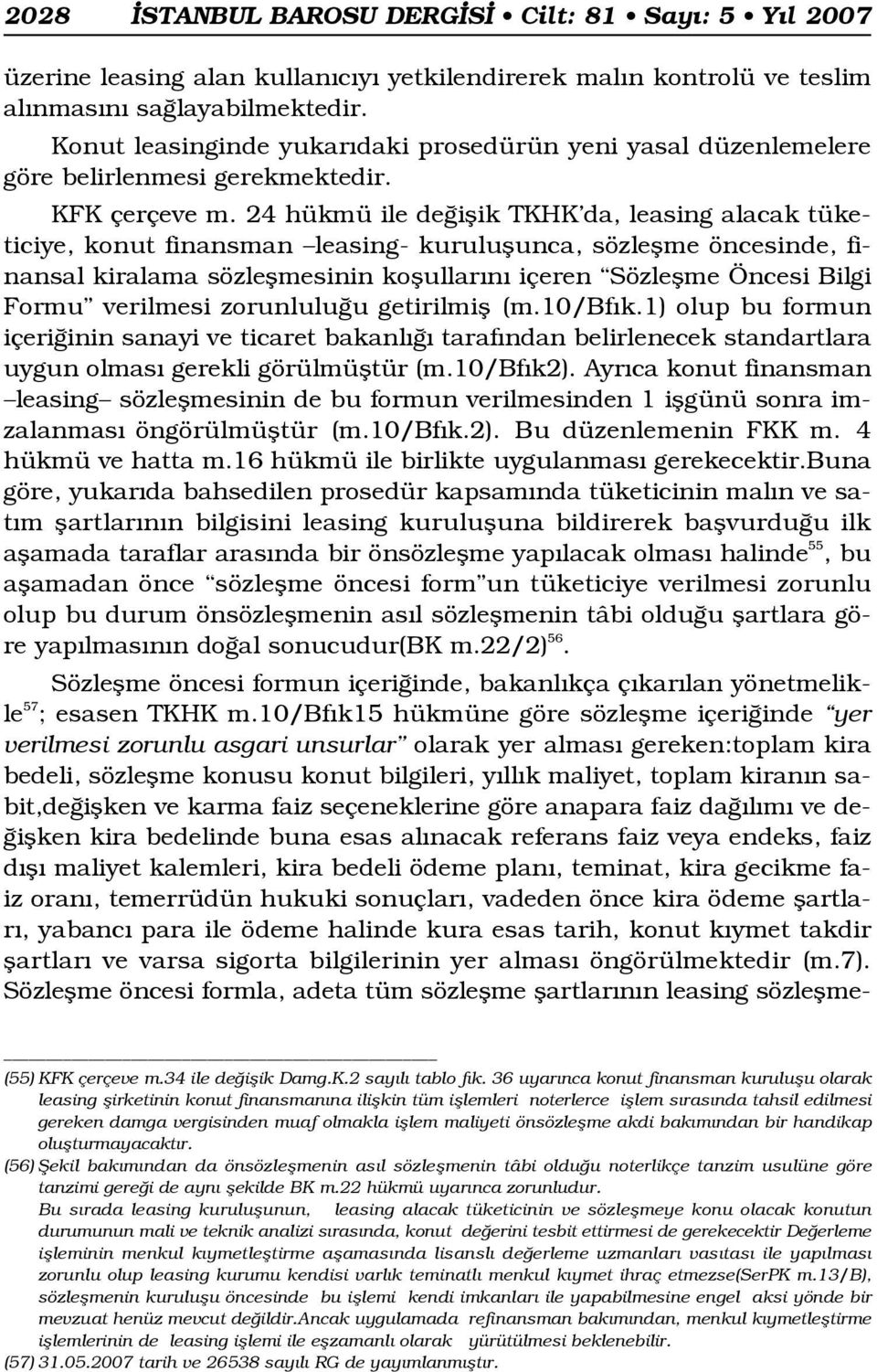 2028 İSTANBUL BAROSU DERGİSİ • Cilt: 81 • Sayı: 5 • Yıl 2007

üzerine leasing alan kullanıcıyı yetkilendirerek malın kontrolü ve teslim alınmasını sağlayabilmektedir.

Konut leasinginde yukarıdaki prosedürün yeni yasal düzenlemelere göre belirlenmesi gerekmektedir.

KFK çerçeve m. 24 hükmü ile değişik TKHK'da, leasing alacak tüketiciye, konut finansman –leasing- kuruluşunca, sözleşme öncesinde, finansal kiralama sözleşmesinin koşullarını içeren "Sözleşme Öncesi Bilgi Formu" verilmesi zorunluluğu getirilmiş (m.10/Bfık.1) olup bu formun içeriğinin sanayi ve ticaret bakanlığı tarafından belirlenecek standartlara uygun olması gerekli görülmüştür (m.10/Bfık2). Ayrıca konut finansman –leasing– sözleşmesinin de bu formun verilmesinden 1 işgünü sonra imzalanması öngörülmüştür (m.10/Bfık.2). Bu düzenlemenin FKK m. 4 hükmü ve hatta m.16 hükmü ile birlikte uygulanması gerekecektir.Buna göre, yukarıda bahsedilen prosedür kapsamında tüketicinin malın ve satım şartlarının bilgisini leasing kuruluşuna bildirerek başvurduğu ilk aşamada taraflar arasında bir önsözleşme yapılacak olması halinde$^{55}$, bu aşamadan önce "sözleşme öncesi form"un tüketiciye verilmesi zorunlu olup bu durum önsözleşmenin asıl sözleşmenin tâbi olduğu şartlara göre yapılmasının doğal sonucudur(BK m.22/2)$^{56}$.

Sözleşme öncesi formun içeriğinde, bakanlıkça çıkarılan yönetmelikle$^{57}$; esasen TKHK m.10/Bfık15 hükmüne göre sözleşme içeriğinde "yer verilmesi zorunlu asgari unsurlar" olarak yer alması gereken:toplam kira bedeli, sözleşme konusu konut bilgileri, yıllık maliyet, toplam kiranın sabit,değişken ve karma faiz seçeneklerine göre anapara faiz dağılımı ve değişken kira bedelinde buna esas alınacak referans faiz veya endeks, faiz dışı maliyet kalemleri, kira bedeli ödeme planı, teminat, kira gecikme faiz oranı, temerrüdün hukuki sonuçları, vadeden önce kira ödeme şartları, yabancı para ile ödeme halinde kura esas tarih, konut kıymet takdir şartları ve varsa sigorta bilgilerinin yer alması öngörülmektedir (m.7). Sözleşme öncesi formla, adeta tüm sözleşme şartlarının leasing sözleşme-

(55) KFK çerçeve m.34 ile değişik Damg.K.2 sayılı tablo fık. 36 uyarınca konut finansman kuruluşu olarak leasing şirketinin konut finansmanına ilişkin tüm işlemleri noterlerce işlem sırasında tahsil edilmesi gereken damga vergisinden muaf olmakla işlem maliyeti önsözleşme akdi bakımından bir handikap oluşturmayacaktır.

(56) Şekil bakımından da önsözleşmenin asıl sözleşmenin tâbi olduğu noterlikçe tanzim usulüne göre tanzimi gereği de aynı şekilde BK m.22 hükmü uyarınca zorunludur.

Bu sırada leasing kuruluşunun, leasing alacak tüketicinin ve sözleşmeye konu olacak konutun durumunun mali ve teknik analizi sırasında, konut değerini tesbit ettirmesi de gerekecektir Değerleme işleminin menkul kıymetleştirme aşamasında lisanslı değerleme uzmanları vasıtası ile yapılması zorunlu olup leasing kurumu kendisi varlık teminatlı menkul kıymet ihraç etmezse(SerPK m.13/B), sözleşmenin kuruluşu öncesinde bu işlemi kendi imkanları ile yapabilmesine engel aksi yönde bir mevzuat henüz mevcut değildir.Ancak uygulamada refinansman bakımından, menkul kıymetleştirme işlemlerinin de leasing işlemi ile eşzamanlı olarak yürütülmesi beklenebilir.

(57) 31.05.2007 tarih ve 26538 sayılı RG de yayımlanmıştır.